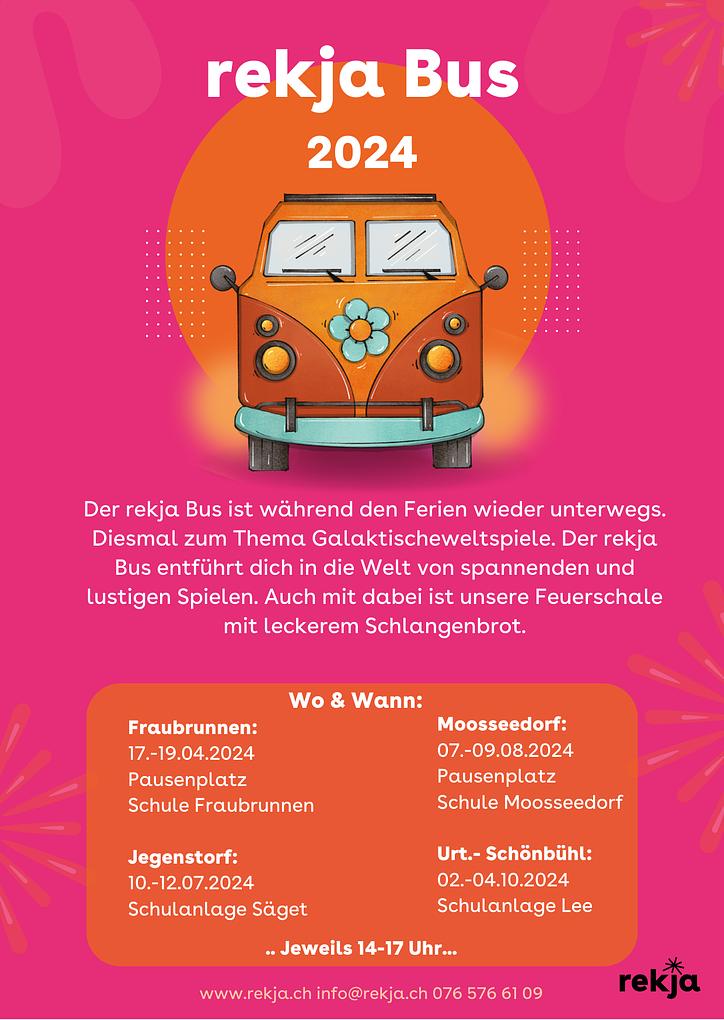 rekja Bus

2024

Der rekja Bus ist während den Ferien wieder unterwegs. Diesmal zum Thema Galaktischeweltspiele. Der rekja Bus entführt dich in die Welt von spannenden und lustigen Spielen. Auch mit dabei ist unsere Feuerschale mit leckerem Schlangenbrot.

Wo & Wann:

Fraubrunnen:
17.-19.04.2024
Pausenplatz
Schule Fraubrunnen

Jegenstorf:
10.-12.07.2024
Schulanlage Säget

Moosseedorf:
07.-09.08.2024
Pausenplatz
Schule Moosseedorf

Urt.- Schönbühl:
02.-04.10.2024
Schulanlage Lee

.. Jeweils 14-17 Uhr...

www.rekja.ch info@rekja.ch 076 576 61 09

rekja